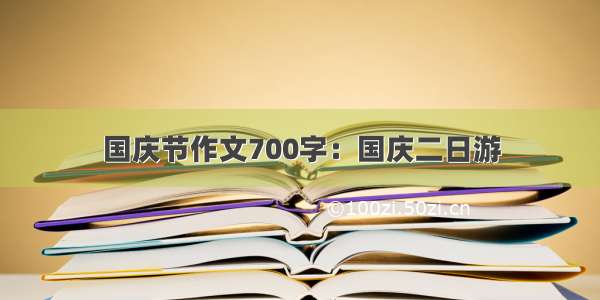 国庆节作文700字：国庆二日游

©100zi.50zi.cn